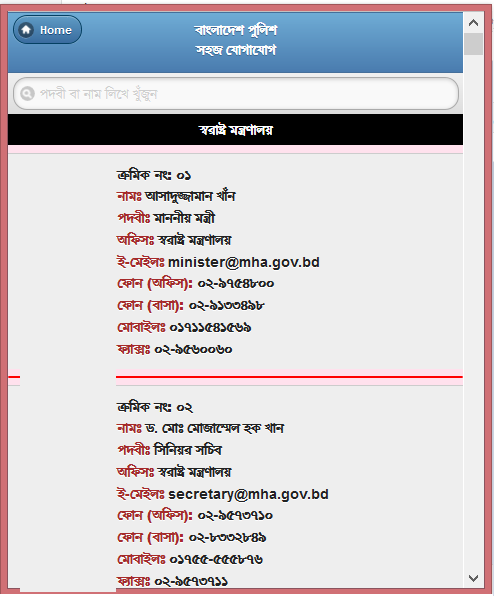 Home

বাংলাদেশ পুলিশ
সহজ যোগাযোগ

পদবী বা নাম লিখে খুঁজুন

স্বরাষ্ট্র মন্ত্রণালয়

ক্রমিক নং: ০১
নামঃ আসাদুজ্জামান খাঁন
পদবীঃ মাননীয় মন্ত্রী
অফিসঃ স্বরাষ্ট্র মন্ত্রণালয়
ই-মেইলঃ minister@mha.gov.bd
ফোন (অফিস): ০২-৯৭৫৪৮০০
ফোন (বাসা): ০২-৯১৩৩৪৯৮
মোবাইলঃ ০১৭১১৫৪১৫৬৯
ফ্যাক্সঃ ০২-৯৫৬০০৬০

ক্রমিক নং: ০২
নামঃ ড. মোঃ মোজাম্মেল হক খান
পদবীঃ সিনিয়র সচিব
অফিসঃ স্বরাষ্ট্র মন্ত্রণালয়
ই-মেইলঃ secretary@mha.gov.bd
ফোন (অফিস): ০২-৯৫৭৩৭১০
ফোন (বাসা): ০২-৮৩৩২৮৪৯
মোবাইলঃ ০১৭৫৫-৫৫৫৮৭৬
ফ্যাক্সঃ ০২-৯৫৭৩৭১১